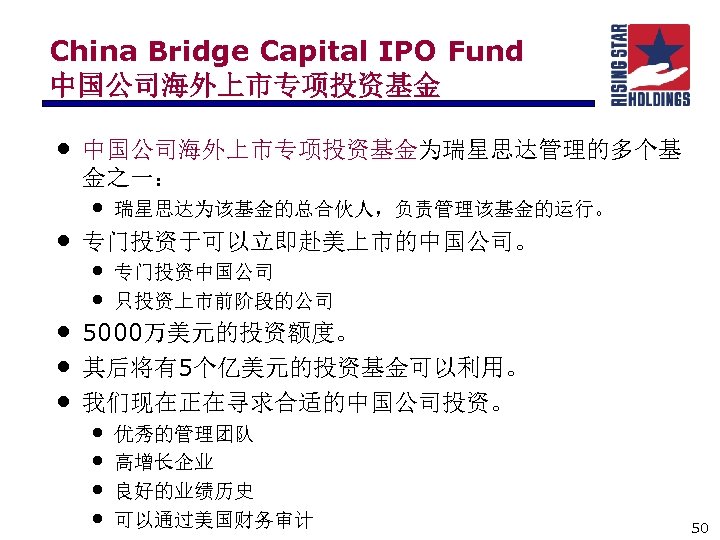 China Bridge Capital IPO Fund
中国公司海外上市专项投资基金

RISING STAR
HOLDINGS

• 中国公司海外上市专项投资基金为瑞星思达管理的多个基金之一：
• 瑞星思达为该基金的总合伙人，负责管理该基金的运行。
• 专门投资于可以立即赴美上市的中国公司。
• 专门投资中国公司
• 只投资上市前阶段的公司
• 5000万美元的投资额度。
• 其后将有5个亿美元的投资基金可以利用。
• 我们现在正在寻求合适的中国公司投资。
• 优秀的管理团队
• 高增长企业
• 良好的业绩历史
• 可以通过美国财务审计

50